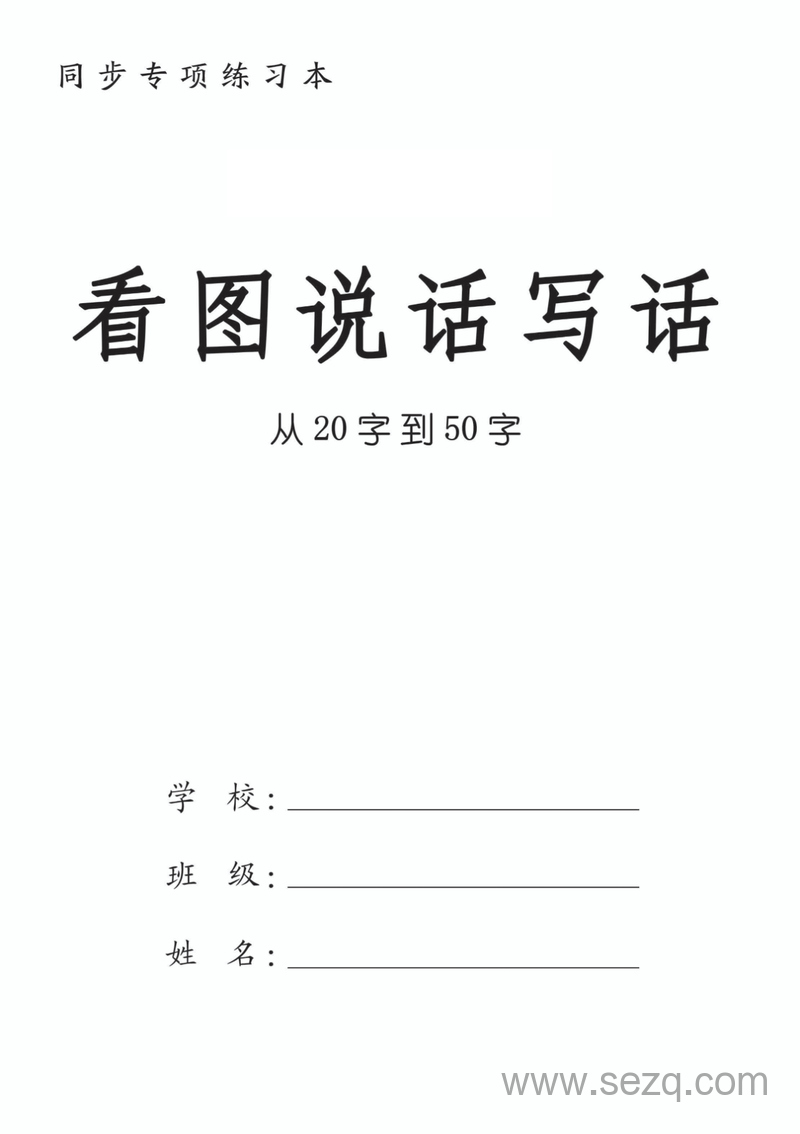 同步专项练习本

看图说话写话

从20字到50字

学 校：

班 级：

姓 名：

www.sezq.com